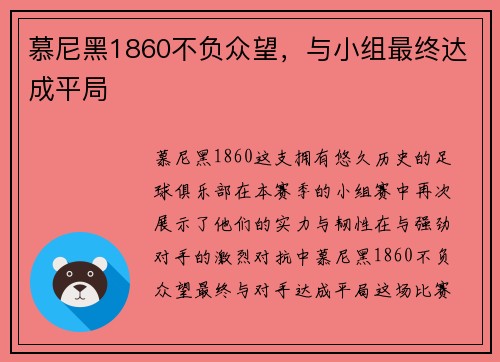 慕尼黑1860不负众望，与小组最终达成平局

慕尼黑1860这支拥有悠久历史的足球俱乐部在本赛季的小组赛中再次展示了他们的实力与韧性在与强劲对手的激烈对抗中慕尼黑1860不负众望最终与对手达成平局这场比赛